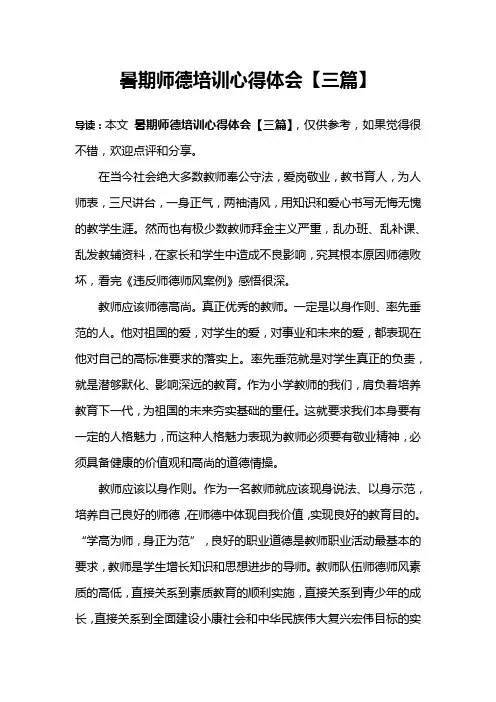 暑期师德培训心得体会【三篇】

导读：本文 暑期师德培训心得体会【三篇】，仅供参考，如果觉得很不错，欢迎点评和分享。

在当今社会绝大多数教师奉公守法，爱岗敬业，教书育人，为人师表，三尺讲台，一身正气，两袖清风，用知识和爱心书写无悔无愧的教学生涯。然而也有极少数教师拜金主义严重，乱办班、乱补课、乱发教辅资料，在家长和学生中造成不良影响，究其根本原因师德败坏，看完《违反师德师风案例》感悟很深。

教师应该师德高尚。真正优秀的教师。一定是以身作则、率先垂范的人。他对祖国的爱，对学生的爱，对事业和未来的爱，都表现在他对自己的高标准要求的落实上。率先垂范就是对学生真正的负责，就是潜够默化、影响深远的教育。作为小学教师的我们，肩负着培养教育下一代，为祖国的未来夯实基础的重任。这就要求我们本身要有一定的人格魅力，而这种人格魅力表现为教师必须要有敬业精神，必须具备健康的价值观和高尚的道德情操。

教师应该以身作则。作为一名教师就应该现身说法、以身示范，培养自己良好的师德，在师德中体现自我价值，实现良好的教育目的。“学高为师，身正为范”，良好的职业道德是教师职业活动最基本的要求，教师是学生增长知识和思想进步的导师。教师队伍师德师风素质的高低，直接关系到素质教育的顺利实施，直接关系到青少年的成长，直接关系到全面建设小康社会和中华民族伟大复兴宏伟目标的实